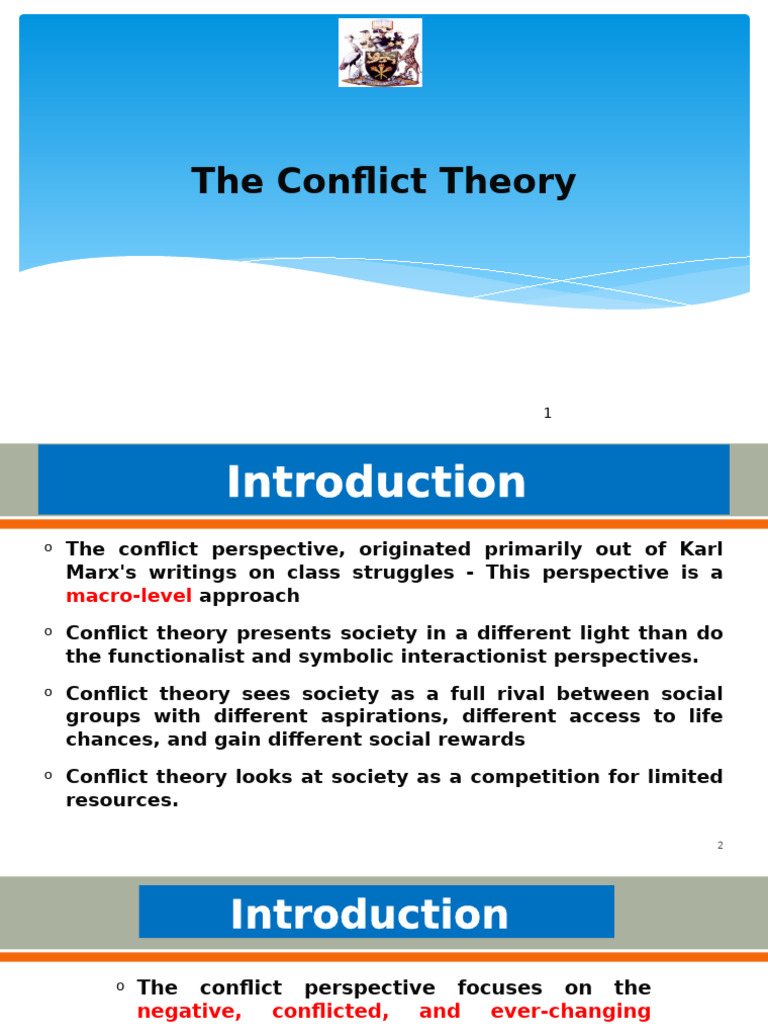 The Conflict Theory

1

Introduction

o The conflict perspective, originated primarily out of Karl Marx's writings on class struggles - This perspective is a macro-level approach

o Conflict theory presents society in a different light than do the functionalist and symbolic interactionist perspectives.

o Conflict theory sees society as a full rival between social groups with different aspirations, different access to life chances, and gain different social rewards

o Conflict theory looks at society as a competition for limited resources.

2

Introduction

o The conflict perspective focuses on the negative, conflicted, and ever-changing